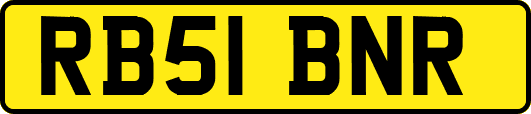 RB51 BNR